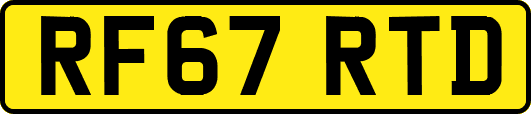 RF67 RTD